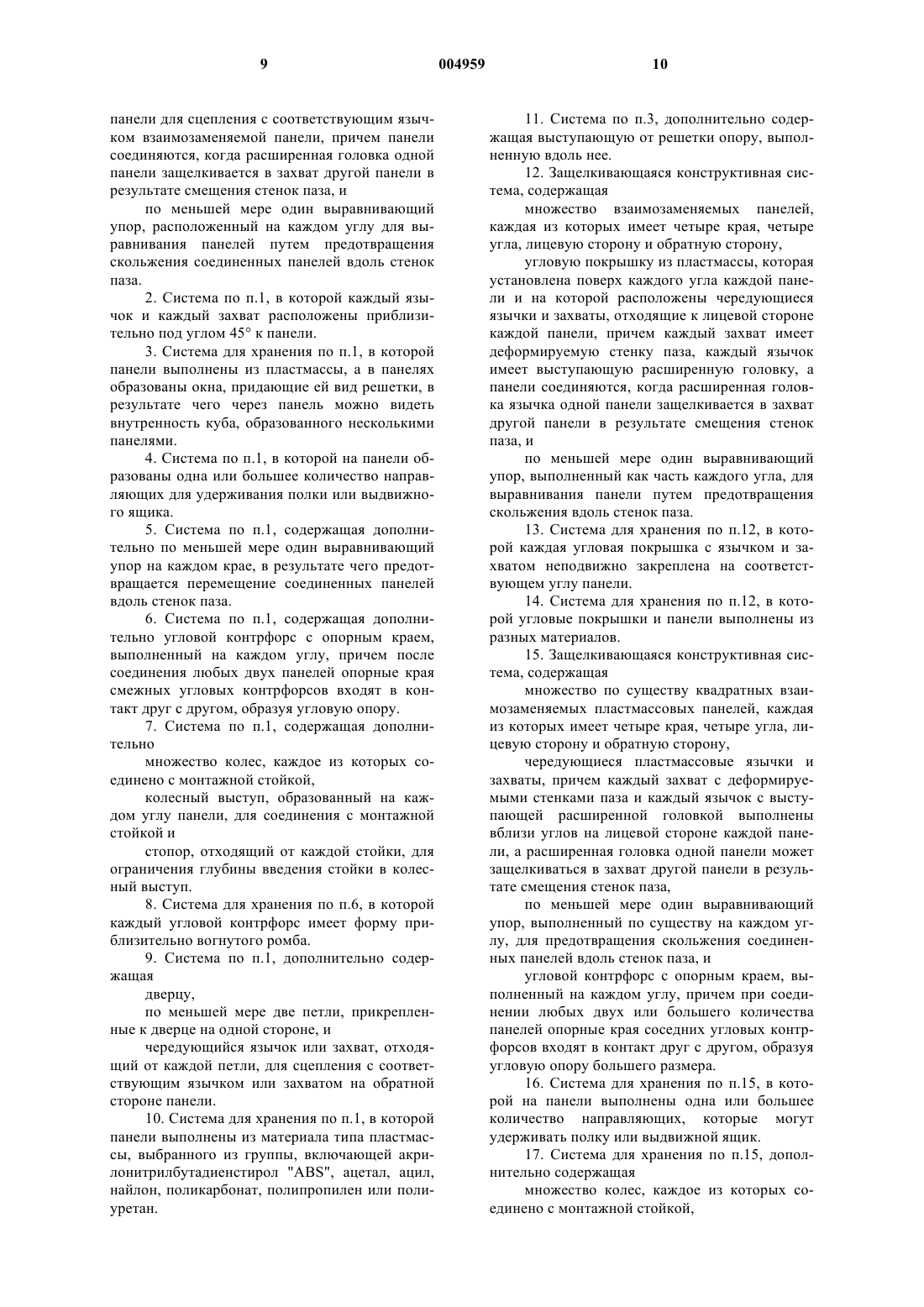 9 004959 10

панели для сцепления с соответствующим язычком взаимозаменяемой панели, причем панели соединяются, когда расширенная головка одной панели защелкивается в захват другой панели в результате смещения стенок паза, и

по меньшей мере один выравнивающий упор, расположенный на каждом углу для выравнивания панелей путем предотвращения скольжения соединенных панелей вдоль стенок паза.

2. Система по п.1, в которой каждый язычок и каждый захват расположены приблизительно под углом 45° к панели.

3. Система для хранения по п.1, в которой панели выполнены из пластмассы, а в панелях образованы окна, придающие ей вид решетки, в результате чего через панель можно видеть внутренность куба, образованного несколькими панелями.

4. Система по п.1, в которой на панели образованы одна или большее количество направляющих для удерживания полки или выдвижного ящика.

5. Система по п.1, содержащая дополнительно по меньшей мере один выравнивающий упор на каждом крае, в результате чего предотвращается перемещение соединенных панелей вдоль стенок паза.

6. Система по п.1, содержащая дополнительно угловой контрфорс с опорным краем, выполненный на каждом углу, причем после соединения любых двух панелей опорные края смежных угловых контрфорсов входят в контакт друг с другом, образуя угловую опору.

7. Система по п.1, содержащая дополнительно

множество колес, каждое из которых соединено с монтажной стойкой,

колесный выступ, образованный на каждом углу панели, для соединения с монтажной стойкой и

стопор, отходящий от каждой стойки, для ограничения глубины введения стойки в колесный выступ.

8. Система для хранения по п.6, в которой каждый угловой контрфорс имеет форму приблизительно вогнутого ромба.

9. Система по п.1, дополнительно содержащая

дверцу,

по меньшей мере две петли, прикрепленные к дверце на одной стороне, и

чередующийся язычок или захват, отходящий от каждой петли, для сцепления с соответствующим язычком или захватом на обратной стороне панели.

10. Система для хранения по п.1, в которой панели выполнены из материала типа пластмассы, выбранного из группы, включающей акрилонитрилбутадиенстирол "ABS", ацетал, ацил, найлон, поликарбонат, полипропилен или полиуретан.

11. Система по п.3, дополнительно содержащая выступающую от решетки опору, выполненную вдоль нее.

12. Защелкивающаяся конструктивная система, содержащая

множество взаимозаменяемых панелей, каждая из которых имеет четыре края, четыре угла, лицевую сторону и обратную сторону,

угловую покрышку из пластмассы, которая установлена поверх каждого угла каждой панели и на которой расположены чередующиеся язычки и захваты, отходящие к лицевой стороне каждой панели, причем каждый захват имеет деформируемую стенку паза, каждый язычок имеет выступающую расширенную головку, а панели соединяются, когда расширенная головка язычка одной панели защелкивается в захват другой панели в результате смещения стенок паза, и

по меньшей мере один выравнивающий упор, выполненный как часть каждого угла, для выравнивания панели путем предотвращения скольжения вдоль стенок паза.

13. Система для хранения по п.12, в которой каждая угловая покрышка с язычком и захватом неподвижно закреплена на соответствующем углу панели.

14. Система для хранения по п.12, в которой угловые покрышки и панели выполнены из разных материалов.

15. Защелкивающаяся конструктивная система, содержащая

множество по существу квадратных взаимозаменяемых пластмассовых панелей, каждая из которых имеет четыре края, четыре угла, лицевую сторону и обратную сторону,

чередующиеся пластмассовые язычки и захваты, причем каждый захват с деформируемыми стенками паза и каждый язычок с выступающей расширенной головкой выполнены вблизи углов на лицевой стороне каждой панели, а расширенная головка одной панели может защелкиваться в захват другой панели в результате смещения стенок паза,

по меньшей мере один выравнивающий упор, выполненный по существу на каждом углу, для предотвращения скольжения соединенных панелей вдоль стенок паза, и

угловой контрфорс с опорным краем, выполненный на каждом углу, причем при соединении любых двух или большего количества панелей опорные края соседних угловых контрфорсов входят в контакт друг с другом, образуя угловую опору большего размера.

16. Система для хранения по п.15, в которой на панели выполнены одна или большее количество направляющих, которые могут удерживать полку или выдвижной ящик.

17. Система для хранения по п.15, дополнительно содержащая

множество колес, каждое из которых соединено с монтажной стойкой,